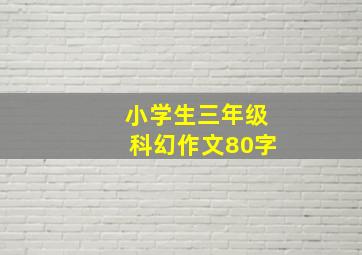 小学生三年级
科幻作文80字